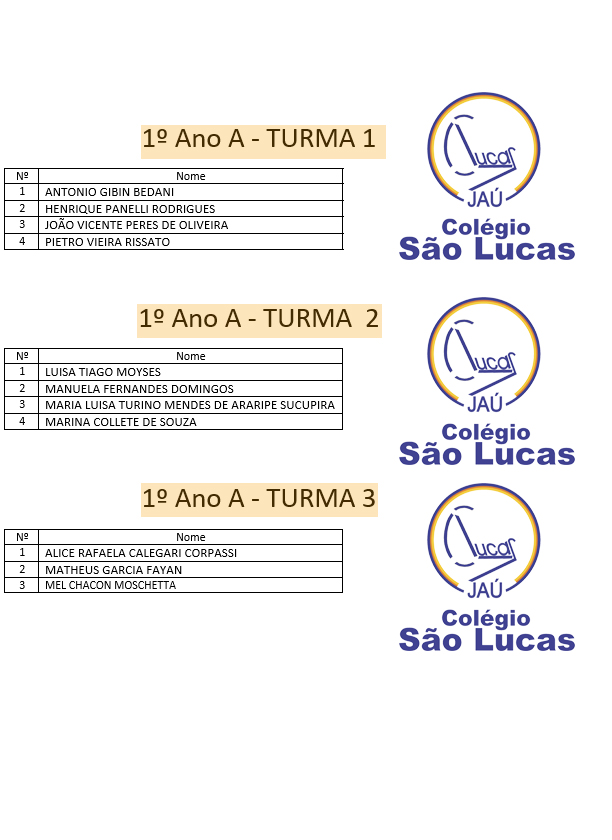 1º Ano A - TURMA 1

| Nº | Nome |
|---|---|
| 1 | ANTONIO GIBIN BEDANI |
| 2 | HENRIQUE PANELLI RODRIGUES |
| 3 | JOÃO VICENTE PERES DE OLIVEIRA |
| 4 | PIETRO VIEIRA RISSATO |

Lucas JAÚ Colégio São Lucas

1º Ano A - TURMA 2

| Nº | Nome |
|---|---|
| 1 | LUISA TIAGO MOYSES |
| 2 | MANUELA FERNANDES DOMINGOS |
| 3 | MARIA LUISA TURINO MENDES DE ARARIPE SUCUPIRA |
| 4 | MARINA COLLETE DE SOUZA |

Lucas JAÚ Colégio São Lucas

1º Ano A - TURMA 3

| Nº | Nome |
|---|---|
| 1 | ALICE RAFAELA CALEGARI CORPASSI |
| 2 | MATHEUS GARCIA FAYAN |
| 3 | MEL CHACON MOSCHETTA |

Lucas JAÚ Colégio São Lucas